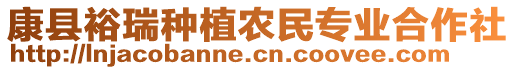 康县裕瑞种植农民专业合作社
http://lnjacobanne.cn.coovee.com